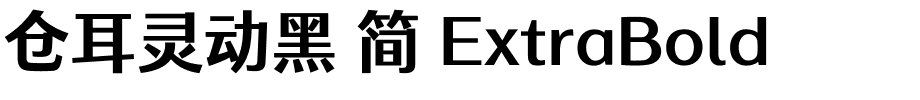 仓耳灵动黑 简 ExtraBold